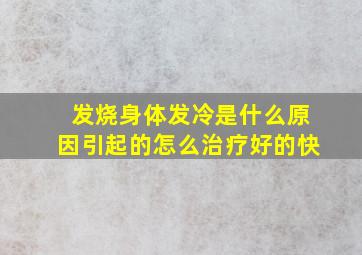 发烧身体发冷是什么原因引起的怎么治疗好的快